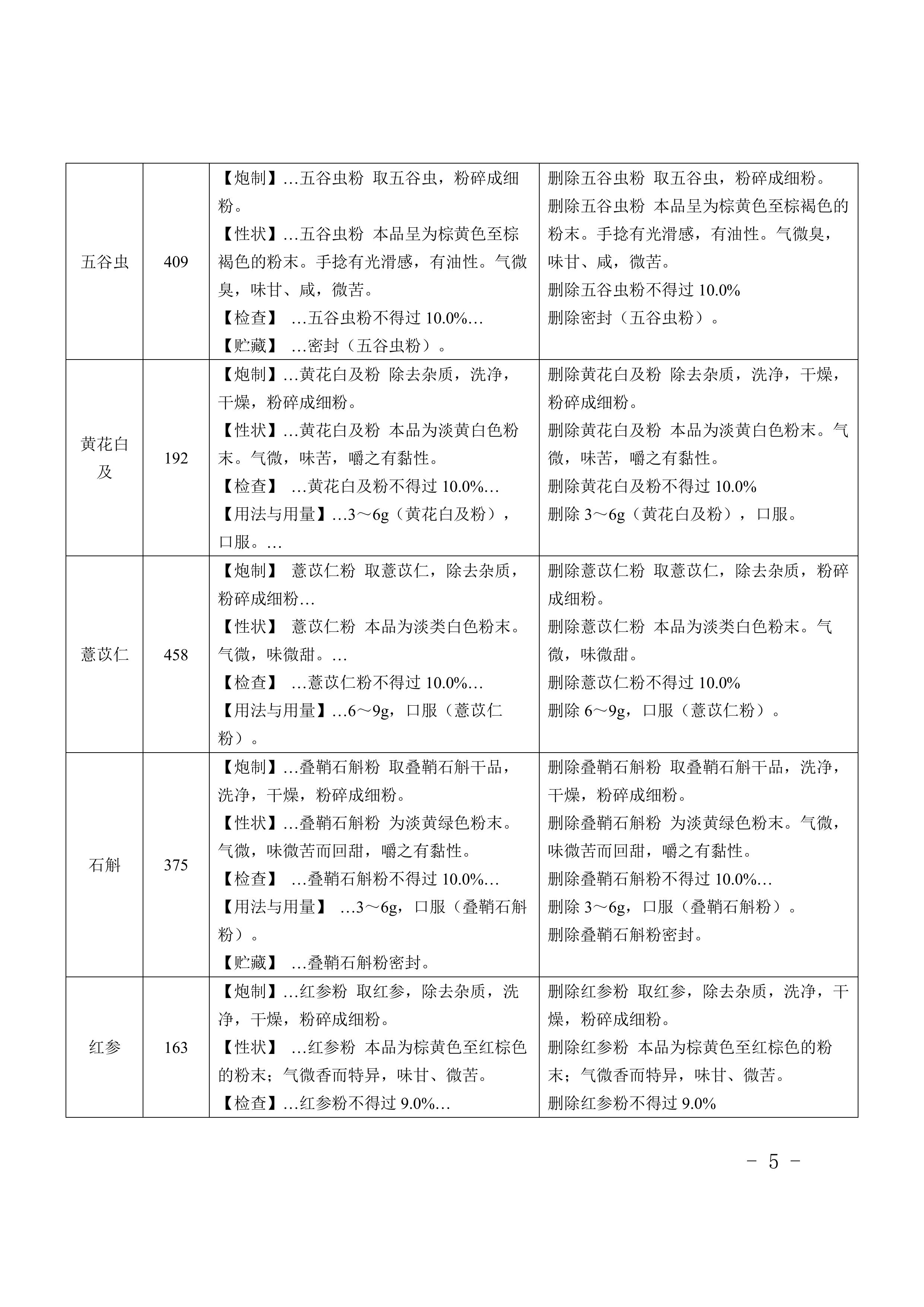 | 五谷虫 | 409 | 【炮制】…五谷虫粉 取五谷虫，粉碎成细粉。<br>【性状】…五谷虫粉 本品呈为棕黄色至棕褐色的粉末。手捻有光滑感，有油性。气微臭，味甘、咸，微苦。<br>【检查】 …五谷虫粉不得过 10.0%…<br>【贮藏】 …密封（五谷虫粉）。 | 删除五谷虫粉 取五谷虫，粉碎成细粉。<br>删除五谷虫粉 本品呈为棕黄色至棕褐色的粉末。手捻有光滑感，有油性。气微臭，味甘、咸，微苦。<br>删除五谷虫粉不得过 10.0%<br>删除密封（五谷虫粉）。 |
|---|---|---|---|
| 黄花白及 | 192 | 【炮制】…黄花白及粉 除去杂质，洗净，干燥，粉碎成细粉。<br>【性状】…黄花白及粉 本品为淡黄白色粉末。气微，味苦，嚼之有黏性。<br>【检查】 …黄花白及粉不得过 10.0%…<br>【用法与用量】…3～6g（黄花白及粉），口服。… | 删除黄花白及粉 除去杂质，洗净，干燥，粉碎成细粉。<br>删除黄花白及粉 本品为淡黄白色粉末。气微，味苦，嚼之有黏性。<br>删除黄花白及粉不得过 10.0%<br>删除 3～6g（黄花白及粉），口服。 |
| 薏苡仁 | 458 | 【炮制】 薏苡仁粉 取薏苡仁，除去杂质，粉碎成细粉…<br>【性状】 薏苡仁粉 本品为淡类白色粉末。气微，味微甜。…<br>【检查】 …薏苡仁粉不得过 10.0%…<br>【用法与用量】…6～9g，口服（薏苡仁粉）。 | 删除薏苡仁粉 取薏苡仁，除去杂质，粉碎成细粉。<br>删除薏苡仁粉 本品为淡类白色粉末。气微，味微甜。<br>删除薏苡仁粉不得过 10.0%<br>删除 6～9g，口服（薏苡仁粉）。 |
| 石斛 | 375 | 【炮制】…叠鞘石斛粉 取叠鞘石斛干品，洗净，干燥，粉碎成细粉。<br>【性状】…叠鞘石斛粉 为淡黄绿色粉末。气微，味微苦而回甜，嚼之有黏性。<br>【检查】 …叠鞘石斛粉不得过 10.0%…<br>【用法与用量】 …3～6g，口服（叠鞘石斛粉）。<br>【贮藏】 …叠鞘石斛粉密封。 | 删除叠鞘石斛粉 取叠鞘石斛干品，洗净，干燥，粉碎成细粉。<br>删除叠鞘石斛粉 为淡黄绿色粉末。气微，味微苦而回甜，嚼之有黏性。<br>删除叠鞘石斛粉不得过 10.0%…<br>删除 3～6g，口服（叠鞘石斛粉）。<br>删除叠鞘石斛粉密封。 |
| 红参 | 163 | 【炮制】…红参粉 取红参，除去杂质，洗净，干燥，粉碎成细粉。<br>【性状】 …红参粉 本品为棕黄色至红棕色的粉末；气微香而特异，味甘、微苦。<br>【检查】…红参粉不得过 9.0%… | 删除红参粉 取红参，除去杂质，洗净，干燥，粉碎成细粉。<br>删除红参粉 本品为棕黄色至红棕色的粉末；气微香而特异，味甘、微苦。<br>删除红参粉不得过 9.0% |

－ 5 －